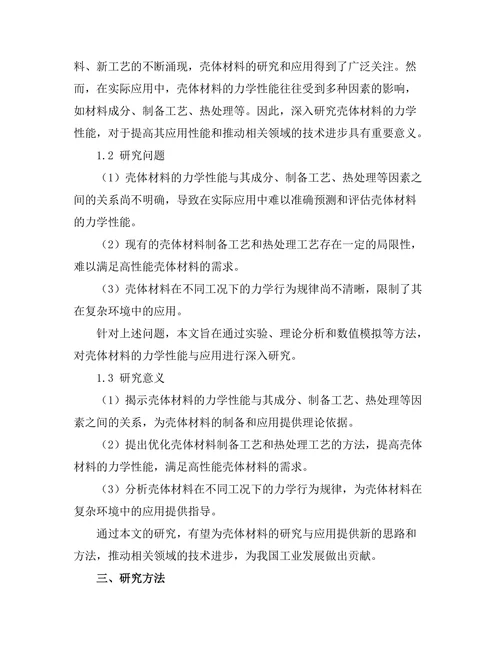 料、新工艺的不断涌现，壳体材料的研究和应用得到了广泛关注。然而，在实际应用中，壳体材料的力学性能往往受到多种因素的影响，如材料成分、制备工艺、热处理等。因此，深入研究壳体材料的力学性能，对于提高其应用性能和推动相关领域的技术进步具有重要意义。

1.2 研究问题

（1）壳体材料的力学性能与其成分、制备工艺、热处理等因素之间的关系尚不明确，导致在实际应用中难以准确预测和评估壳体材料的力学性能。

（2）现有的壳体材料制备工艺和热处理工艺存在一定的局限性，难以满足高性能壳体材料的需求。

（3）壳体材料在不同工况下的力学行为规律尚不清晰，限制了其在复杂环境中的应用。

针对上述问题，本文旨在通过实验、理论分析和数值模拟等方法，对壳体材料的力学性能与应用进行深入研究。

1.3 研究意义

（1）揭示壳体材料的力学性能与其成分、制备工艺、热处理等因素之间的关系，为壳体材料的制备和应用提供理论依据。

（2）提出优化壳体材料制备工艺和热处理工艺的方法，提高壳体材料的力学性能，满足高性能壳体材料的需求。

（3）分析壳体材料在不同工况下的力学行为规律，为壳体材料在复杂环境中的应用提供指导。

通过本文的研究，有望为壳体材料的研究与应用提供新的思路和方法，推动相关领域的技术进步，为我国工业发展做出贡献。

三、研究方法